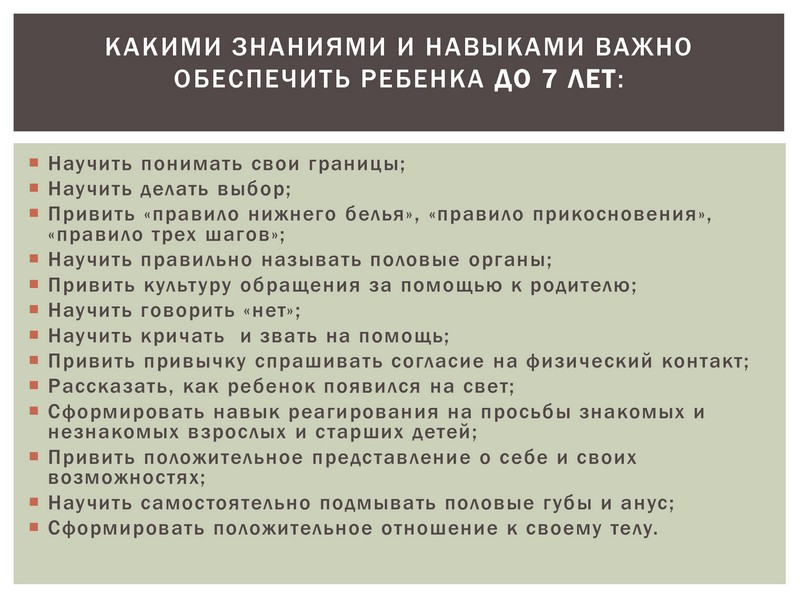 КАКИМИ ЗНАНИЯМИ И НАВЫКАМИ ВАЖНО ОБЕСПЕЧИТЬ РЕБЕНКА ДО 7 ЛЕТ:

Научить понимать свои границы;
Научить делать выбор;
Привить «правило нижнего белья», «правило прикосновения», «правило трех шагов»;
Научить правильно называть половые органы;
Привить культуру обращения за помощью к родителю;
Научить говорить «нет»;
Научить кричать  и звать на помощь;
Привить привычку спрашивать согласие на физический контакт;
Рассказать, как ребенок появился на свет;
Сформировать навык реагирования на просьбы знакомых и незнакомых взрослых и старших детей;
Привить положительное представление о себе и своих возможностях;
Научить самостоятельно подмывать половые губы и анус;
Сформировать положительное отношение к своему телу.